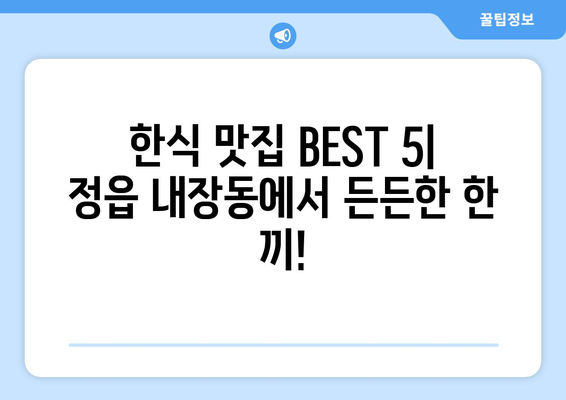 꿀팁정보

한식 맛집 BEST 5| 정읍 내장동에서 든든한 한 끼!